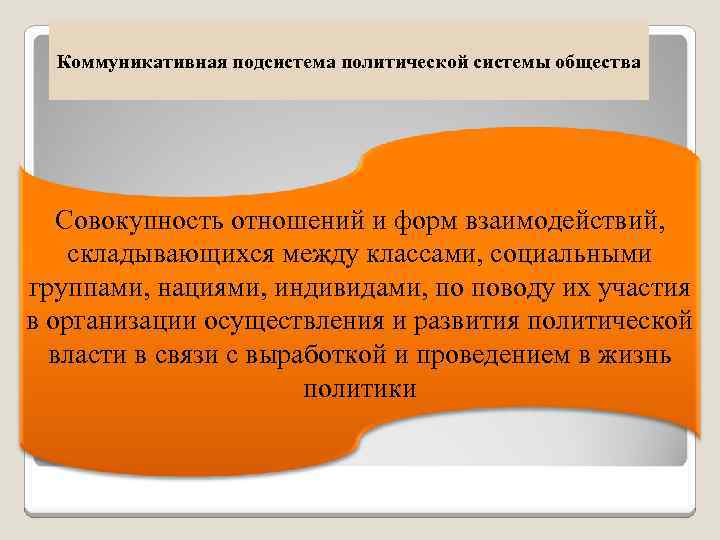 Коммуникативная подсистема политической системы общества

Совокупность отношений и форм взаимодействий, складывающихся между классами, социальными группами, нациями, индивидами, по поводу их участия в организации осуществления и развития политической власти в связи с выработкой и проведением в жизнь политики